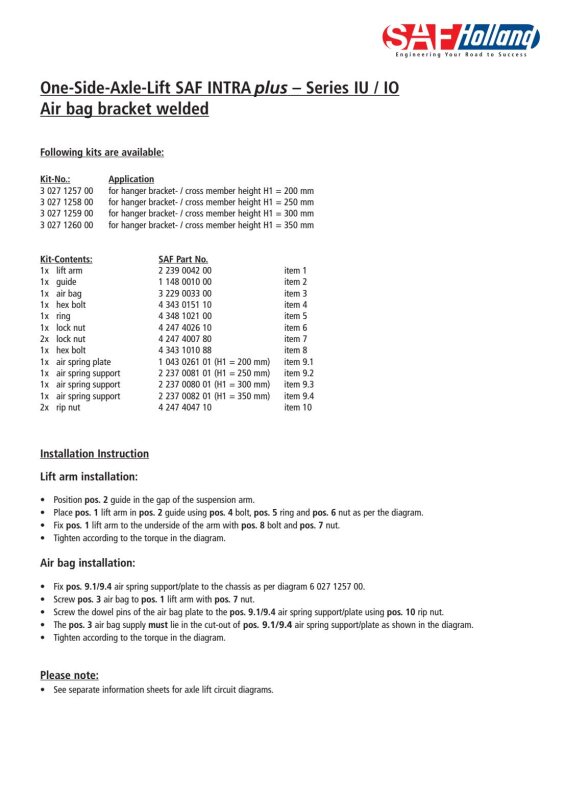 SAF Holland
Engineering Your Road to Success

One-Side-Axle-Lift SAF INTRA plus – Series IU / IO
Air bag bracket welded

Following kits are available:

Kit-No.: Application
3 027 1257 00 for hanger bracket- / cross member height H1 = 200 mm
3 027 1258 00 for hanger bracket- / cross member height H1 = 250 mm
3 027 1259 00 for hanger bracket- / cross member height H1 = 300 mm
3 027 1260 00 for hanger bracket- / cross member height H1 = 350 mm

Kit-Contents: SAF Part No.
1x lift arm 2 239 0042 00 item 1
1x guide 1 148 0010 00 item 2
1x air bag 3 229 0033 00 item 3
1x hex bolt 4 343 0151 10 item 4
1x ring 4 348 1021 00 item 5
1x lock nut 4 247 4026 10 item 6
2x lock nut 4 247 4007 80 item 7
1x hex bolt 4 343 1010 88 item 8
1x air spring plate 1 043 0261 01 (H1 = 200 mm) item 9.1
1x air spring support 2 237 0081 01 (H1 = 250 mm) item 9.2
1x air spring support 2 237 0080 01 (H1 = 300 mm) item 9.3
1x air spring support 2 237 0082 01 (H1 = 350 mm) item 9.4
2x rip nut 4 247 4047 10 item 10

Installation Instruction

Lift arm installation:

• Position pos. 2 guide in the gap of the suspension arm.
• Place pos. 1 lift arm in pos. 2 guide using pos. 4 bolt, pos. 5 ring and pos. 6 nut as per the diagram.
• Fix pos. 1 lift arm to the underside of the arm with pos. 8 bolt and pos. 7 nut.
• Tighten according to the torque in the diagram.

Air bag installation:

• Fix pos. 9.1/9.4 air spring support/plate to the chassis as per diagram 6 027 1257 00.
• Screw pos. 3 air bag to pos. 1 lift arm with pos. 7 nut.
• Screw the dowel pins of the air bag plate to the pos. 9.1/9.4 air spring support/plate using pos. 10 rip nut.
• The pos. 3 air bag supply must lie in the cut-out of pos. 9.1/9.4 air spring support/plate as shown in the diagram.
• Tighten according to the torque in the diagram.

Please note:
• See separate information sheets for axle lift circuit diagrams.